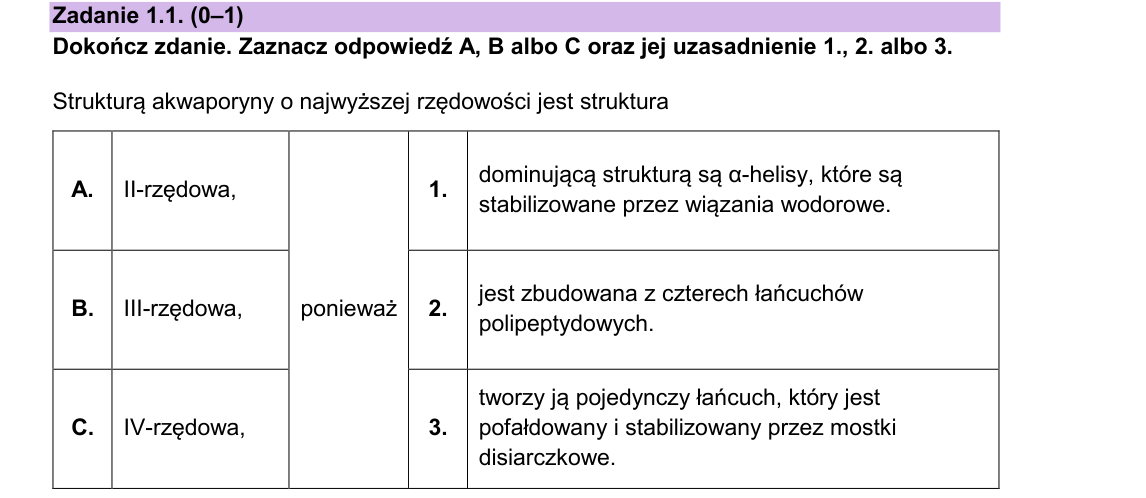 **Zadanie 1.1. (0–1)**
**Dokończ zdanie. Zaznacz odpowiedź A, B albo C oraz jej uzasadnienie 1., 2. albo 3.**

Strukturą akwaporyny o najwyższej rzędowości jest struktura

| | | | | |
|---|---|---|---|---|
| **A.** | II-rzędowa, | ponieważ | **1.** | dominującą strukturą są α-helisy, które są stabilizowane przez wiązania wodorowe. |
| **B.** | III-rzędowa, | | **2.** | jest zbudowana z czterech łańcuchów polipeptydowych. |
| **C.** | IV-rzędowa, | | **3.** | tworzy ją pojedynczy łańcuch, który jest pofałdowany i stabilizowany przez mostki disiarczkowe. |